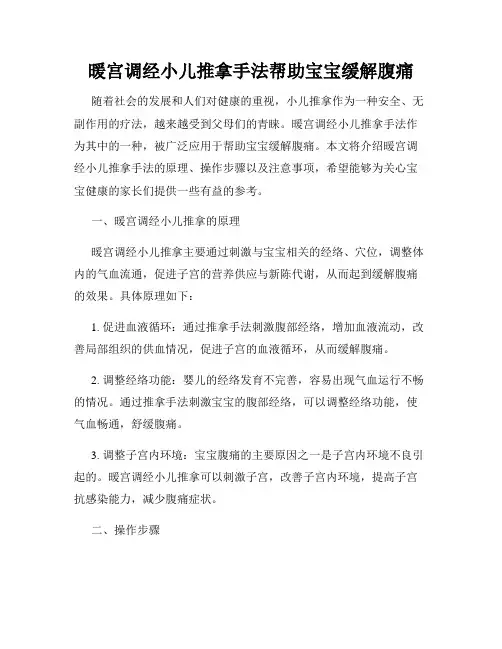 暖宫调经小儿推拿手法帮助宝宝缓解腹痛

随着社会的发展和人们对健康的重视，小儿推拿作为一种安全、无副作用的疗法，越来越受到父母们的青睐。暖宫调经小儿推拿手法作为其中的一种，被广泛应用于帮助宝宝缓解腹痛。本文将介绍暖宫调经小儿推拿手法的原理、操作步骤以及注意事项，希望能够为关心宝宝健康的家长们提供一些有益的参考。

一、暖宫调经小儿推拿的原理

暖宫调经小儿推拿主要通过刺激与宝宝相关的经络、穴位，调整体内的气血流通，促进子宫的营养供应与新陈代谢，从而起到缓解腹痛的效果。具体原理如下：

1. 促进血液循环：通过推拿手法刺激腹部经络，增加血液流动，改善局部组织的供血情况，促进子宫的血液循环，从而缓解腹痛。

2. 调整经络功能：婴儿的经络发育不完善，容易出现气血运行不畅的情况。通过推拿手法刺激宝宝的腹部经络，可以调整经络功能，使气血畅通，舒缓腹痛。

3. 调整子宫内环境：宝宝腹痛的主要原因之一是子宫内环境不良引起的。暖宫调经小儿推拿可以刺激子宫，改善子宫内环境，提高子宫抗感染能力，减少腹痛症状。

二、操作步骤